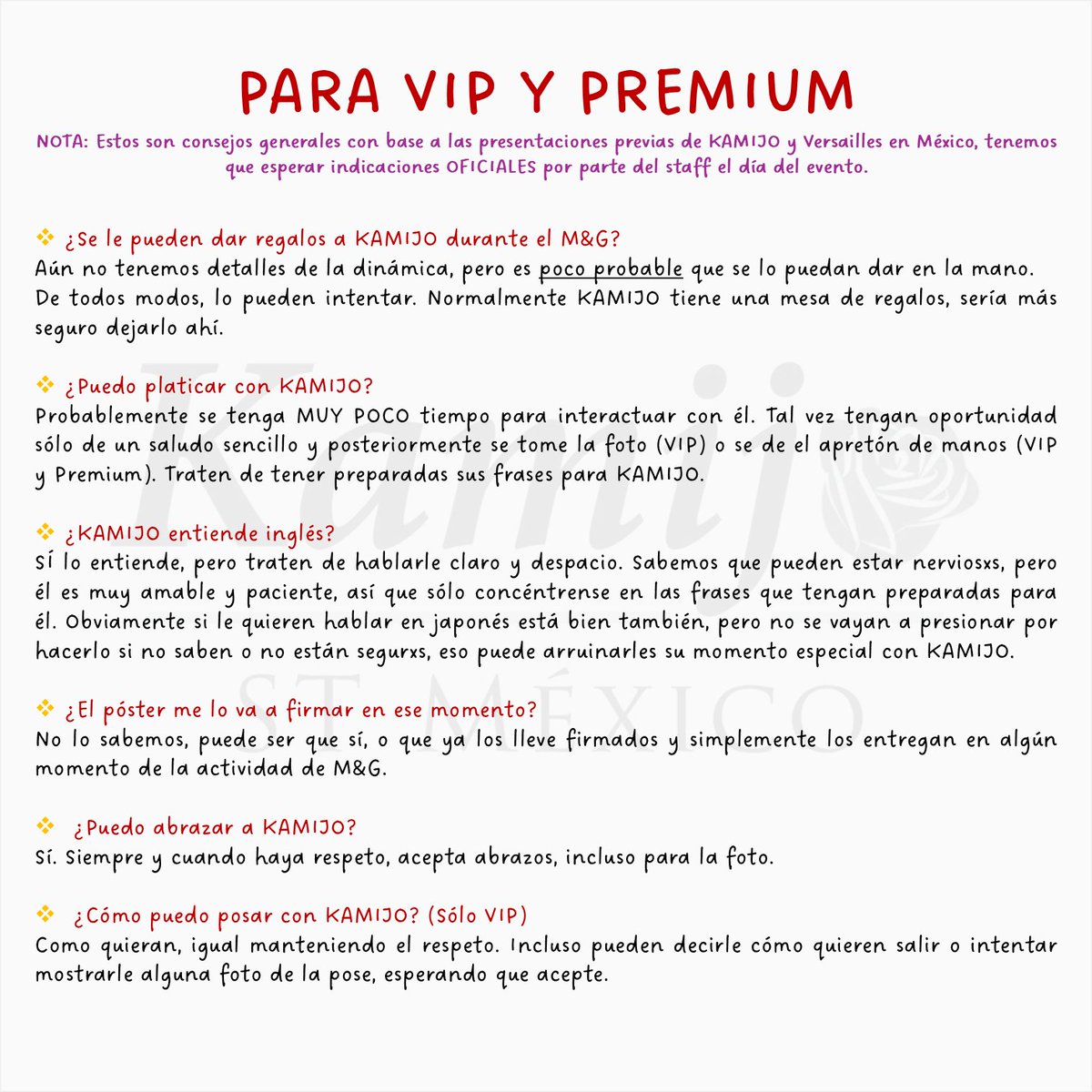 PARA VIP Y PREMIUM

NOTA: Estos son consejos generales con base a las presentaciones previas de KAMIJO y Versailles en México, tenemos que esperar indicaciones OFICIALES por parte del staff el día del evento.

❖ ¿Se le pueden dar regalos a KAMIJO durante el M&G?
Aún no tenemos detalles de la dinámica, pero es poco probable que se lo puedan dar en la mano. De todos modos, lo pueden intentar. Normalmente KAMIJO tiene una mesa de regalos, sería más seguro dejarlo ahí.

❖ ¿Puedo platicar con KAMIJO?
Probablemente se tenga MUY POCO tiempo para interactuar con él. Tal vez tengan oportunidad sólo de un saludo sencillo y posteriormente se tome la foto (VIP) o se de el apretón de manos (VIP y Premium). Traten de tener preparadas sus frases para KAMIJO.

❖ ¿KAMIJO entiende inglés?
Sí lo entiende, pero traten de hablarle claro y despacio. Sabemos que pueden estar nerviosxs, pero él es muy amable y paciente, así que sólo concéntrense en las frases que tengan preparadas para él. Obviamente si le quieren hablar en japonés está bien también, pero no se vayan a presionar por hacerlo si no saben o no están segurxs, eso puede arruinarles su momento especial con KAMIJO.

❖ ¿El póster me lo va a firmar en ese momento?
No lo sabemos, puede ser que sí, o que ya los lleve firmados y simplemente los entregan en algún momento de la actividad de M&G.

❖ ¿Puedo abrazar a KAMIJO?
Sí. Siempre y cuando haya respeto, acepta abrazos, incluso para la foto.

❖ ¿Cómo puedo posar con KAMIJO? (Sólo VIP)
Como quieran, igual manteniendo el respeto. Incluso pueden decirle cómo quieren salir o intentar mostrarle alguna foto de la pose, esperando que acepte.

Kamijo
ST MÉXICO